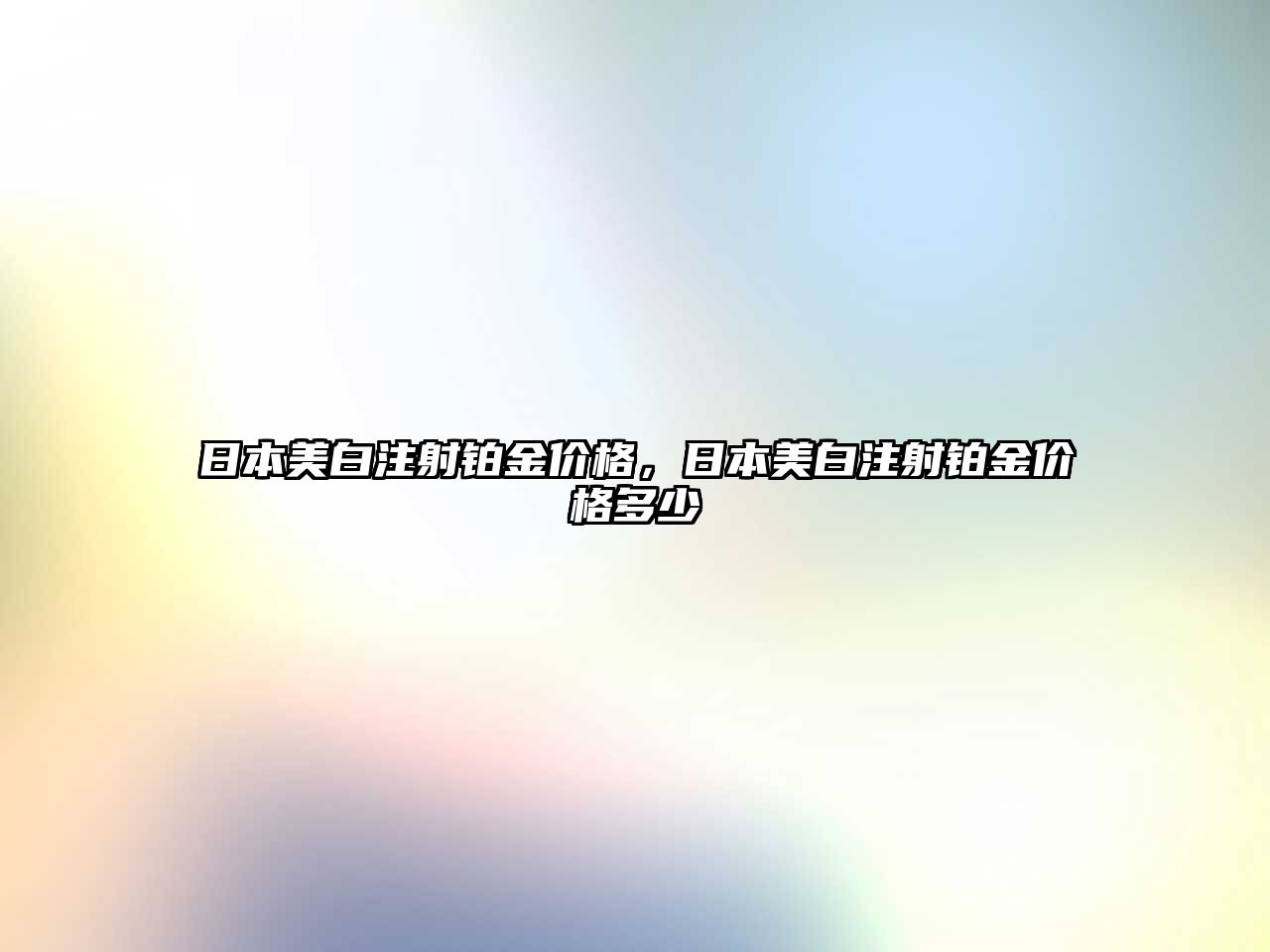 日本美白注射铂金价格，日本美白注射铂金价格多少